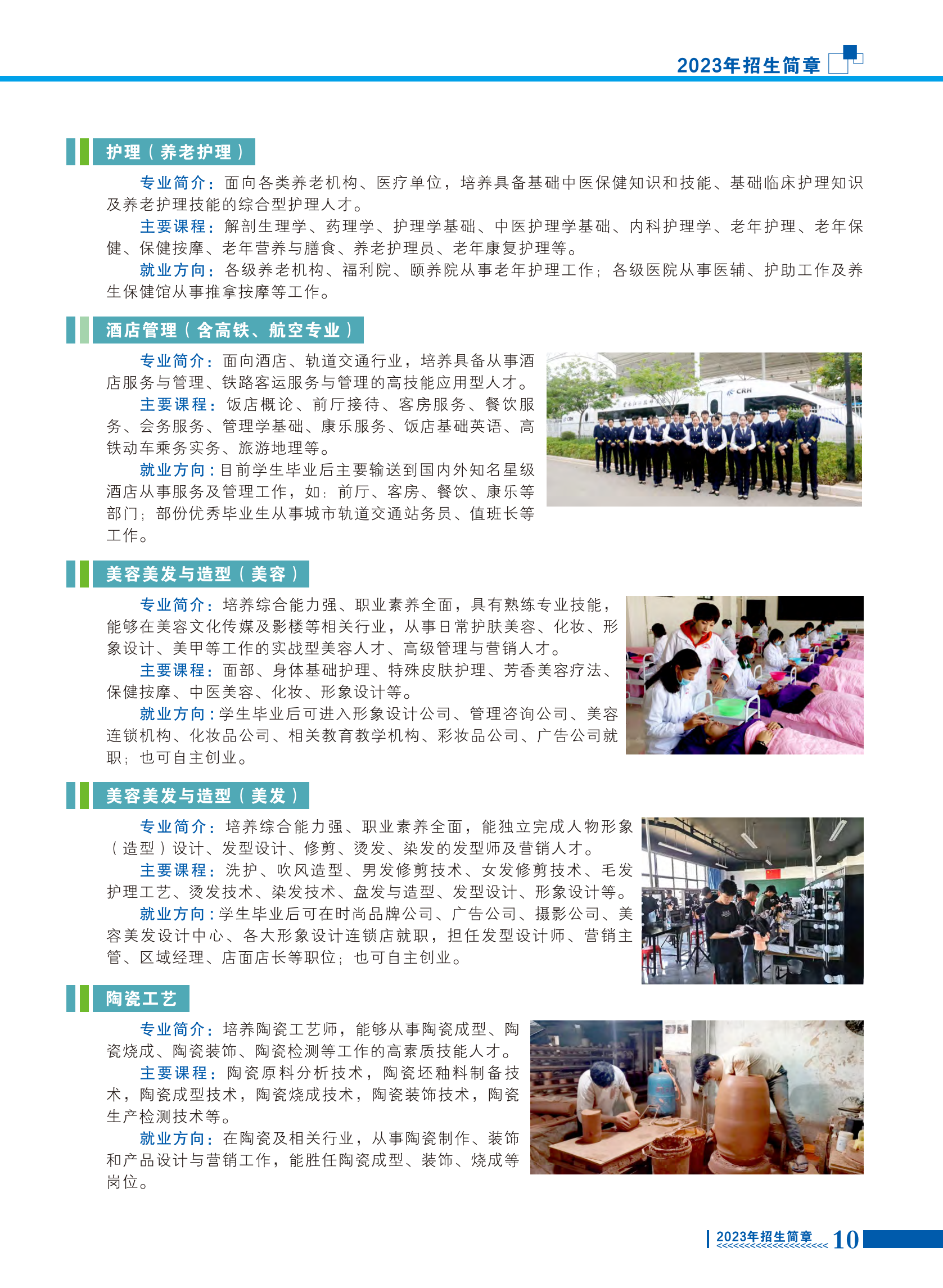 2023年招生简章

护理（养老护理）

专业简介：面向各类养老机构、医疗单位，培养具备基础中医保健知识和技能、基础临床护理知识及养老护理技能的综合型护理人才。

主要课程：解剖生理学、药理学、护理学基础、中医护理学基础、内科护理学、老年护理、老年保健、保健按摩、老年营养与膳食、养老护理员、老年康复护理等。

就业方向：各级养老机构、福利院、颐养院从事老年护理工作；各级医院从事医辅、护助工作及养生保健馆从事推拿按摩等工作。

酒店管理（含高铁、航空专业）

专业简介：面向酒店、轨道交通行业，培养具备从事酒店服务与管理、铁路客运服务与管理的高技能应用型人才。

主要课程：饭店概论、前厅接待、客房服务、餐饮服务、会务服务、管理学基础、康乐服务、饭店基础英语、高铁动车乘务实务、旅游地理等。

就业方向：目前学生毕业后主要输送到国内外知名星级酒店从事服务及管理工作，如：前厅、客房、餐饮、康乐等部门；部份优秀毕业生从事城市轨道交通站务员、值班长等工作。

CRH

美容美发与造型（美容）

专业简介：培养综合能力强、职业素养全面，具有熟练专业技能，能够在美容文化传媒及影楼等相关行业，从事日常护肤美容、化妆、形象设计、美甲等工作的实战型美容人才、高级管理与营销人才。

主要课程：面部、身体基础护理、特殊皮肤护理、芳香美容疗法、保健按摩、中医美容、化妆、形象设计等。

就业方向：学生毕业后可进入形象设计公司、管理咨询公司、美容连锁机构、化妆品公司、相关教育教学机构、彩妆品公司、广告公司就职；也可自主创业。

美容美发与造型（美发）

专业简介：培养综合能力强、职业素养全面，能独立完成人物形象（造型）设计、发型设计、修剪、烫发、染发的发型师及营销人才。

主要课程：洗护、吹风造型、男发修剪技术、女发修剪技术、毛发护理工艺、烫发技术、染发技术、盘发与造型、发型设计、形象设计等。

就业方向：学生毕业后可在时尚品牌公司、广告公司、摄影公司、美容美发设计中心、各大形象设计连锁店就职，担任发型设计师、营销主管、区域经理、店面店长等职位；也可自主创业。

陶瓷工艺

专业简介：培养陶瓷工艺师，能够从事陶瓷成型、陶瓷烧成、陶瓷装饰、陶瓷检测等工作的高素质技能人才。

主要课程：陶瓷原料分析技术，陶瓷坯釉料制备技术，陶瓷成型技术，陶瓷烧成技术，陶瓷装饰技术，陶瓷生产检测技术等。

就业方向：在陶瓷及相关行业，从事陶瓷制作、装饰和产品设计与营销工作，能胜任陶瓷成型、装饰、烧成等岗位。

2023年招生简章 10